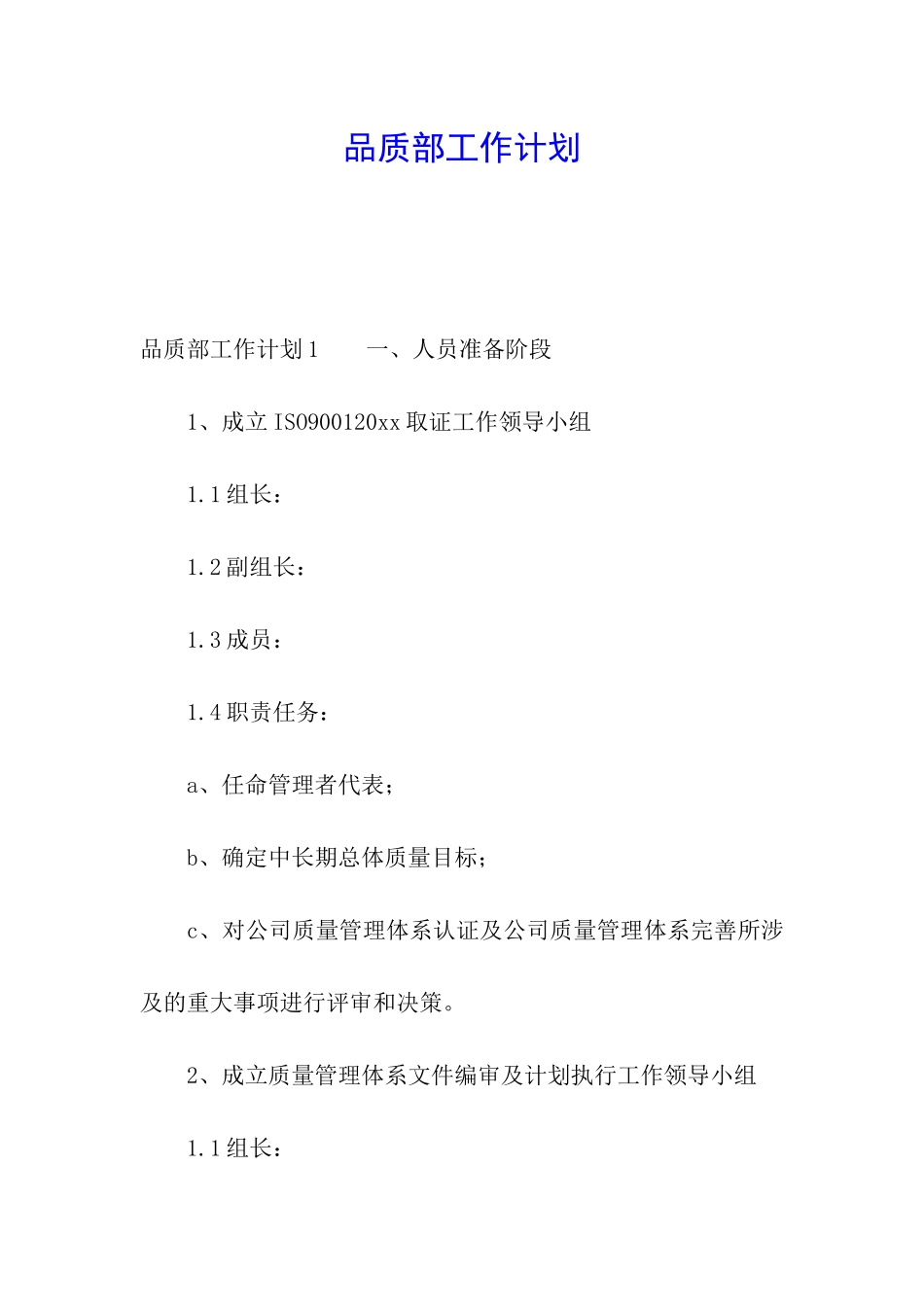 品质部工作计划

品质部工作计划1　　一、人员准备阶段

1、成立ISO900120xx取证工作领导小组

1.1组长：

1.2副组长：

1.3成员：

1.4职责任务：

a、任命管理者代表；

b、确定中长期总体质量目标；

c、对公司质量管理体系认证及公司质量管理体系完善所涉及的重大事项进行评审和决策。

2、成立质量管理体系文件编审及计划执行工作领导小组

1.1组长：